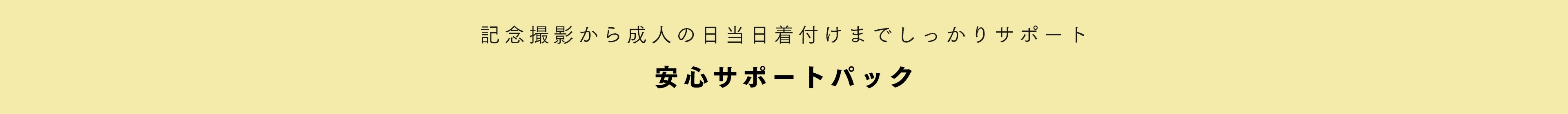 記念撮影から成人の日当日着付けまでしっかりサポート

安心サポートパック